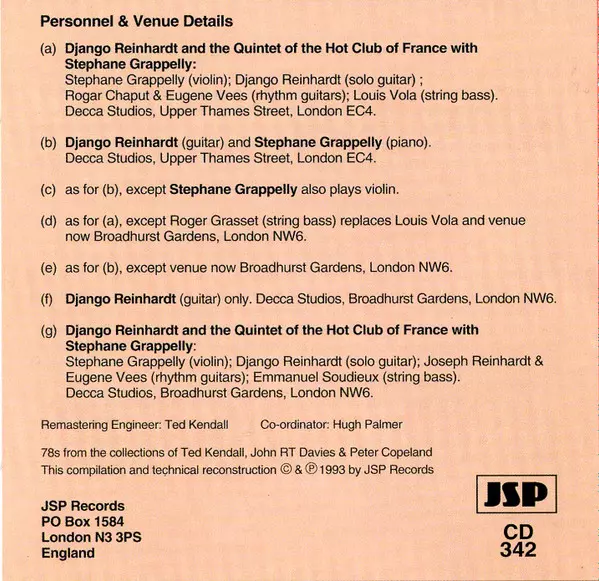 Personnel & Venue Details

(a) Django Reinhardt and the Quintet of the Hot Club of France with Stephane Grappelly:
Stephane Grappelly (violin); Django Reinhardt (solo guitar) ; Rogar Chaput & Eugene Vees (rhythm guitars); Louis Vola (string bass). Decca Studios, Upper Thames Street, London EC4.

(b) Django Reinhardt (guitar) and Stephane Grappelly (piano). Decca Studios, Upper Thames Street, London EC4.

(c) as for (b), except Stephane Grappelly also plays violin.

(d) as for (a), except Roger Grasset (string bass) replaces Louis Vola and venue now Broadhurst Gardens, London NW6.

(e) as for (b), except venue now Broadhurst Gardens, London NW6.

(f) Django Reinhardt (guitar) only. Decca Studios, Broadhurst Gardens, London NW6.

(g) Django Reinhardt and the Quintet of the Hot Club of France with Stephane Grappelly:
Stephane Grappelly (violin); Django Reinhardt (solo guitar); Joseph Reinhardt & Eugene Vees (rhythm guitars); Emmanuel Soudieux (string bass). Decca Studios, Broadhurst Gardens, London NW6.

Remastering Engineer: Ted Kendall Co-ordinator: Hugh Palmer

78s from the collections of Ted Kendall, John RT Davies & Peter Copeland
This compilation and technical reconstruction © & ℗ 1993 by JSP Records

JSP Records
PO Box 1584
London N3 3PS
England

JSP

CD
342